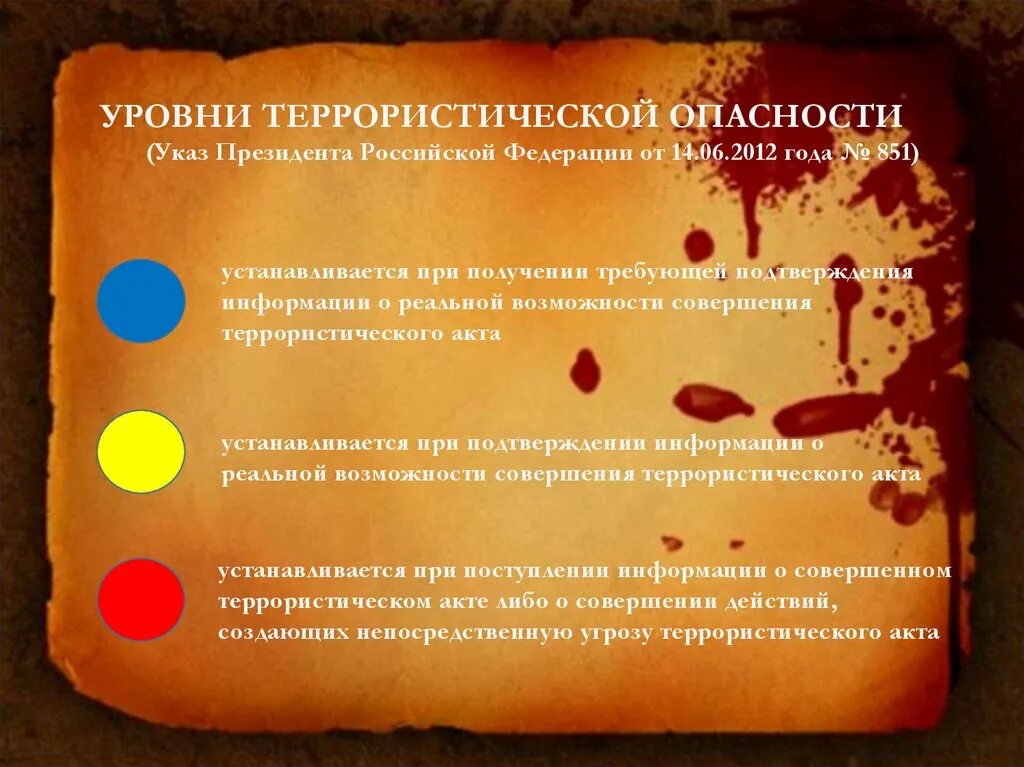 УРОВНИ ТЕРРОРИСТИЧЕСКОЙ ОПАСНОСТИ
(Указ Президента Российской Федерации от 14.06.2012 года № 851)

устанавливается при получении требующей подтверждения информации о реальной возможности совершения террористического акта

устанавливается при подтверждении информации о реальной возможности совершения террористического акта

устанавливается при поступлении информации о совершенном террористическом акте либо о совершении действий, создающих непосредственную угрозу террористического акта